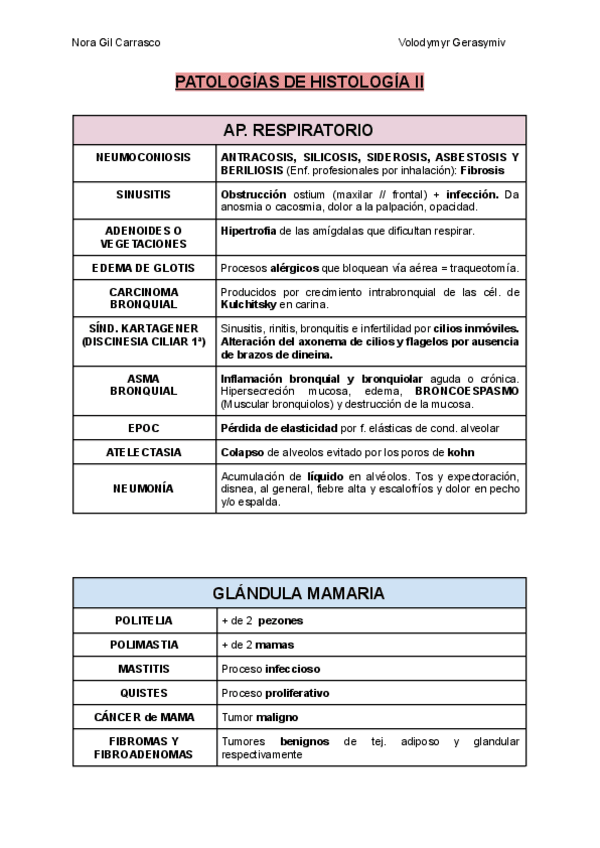 Nora Gil Carrasco

Volodymyr Gerasymiv

PATOLOGÍAS DE HISTOLOGÍA II

| AP. RESPIRATORIO | |
|---|---|
| NEUMOCONIOSIS | ANTRACOSIS, SILICOSIS, SIDEROSIS, ASBESTOSIS Y BERILIOSIS (Enf. profesionales por inhalación): Fibrosis |
| SINUSITIS | Obstrucción ostium (maxilar // frontal) + infección. Da anosmia o cacosmia, dolor a la palpación, opacidad. |
| ADENOIDES O VEGETACIONES | Hipertrofia de las amígdalas que dificultan respirar. |
| EDEMA DE GLOTIS | Procesos alérgicos que bloquean vía aérea = traqueotomía. |
| CARCINOMA BRONQUIAL | Producidos por crecimiento intrabronquial de las cél. de Kulchitsky en carina. |
| SÍND. KARTAGENER (DISCINESIA CILIAR 1ª) | Sinusitis, rinitis, bronquitis e infertilidad por cilios inmóviles. Alteración del axonema de cilios y flagelos por ausencia de brazos de dineina. |
| ASMA BRONQUIAL | Inflamación bronquial y bronquiolar aguda o crónica. Hipersecreción mucosa, edema, BRONCOESPASMO (Muscular bronquiolos) y destrucción de la mucosa. |
| EPOC | Pérdida de elasticidad por f. elásticas de cond. alveolar |
| ATELECTASIA | Colapso de alveolos evitado por los poros de kohn |
| NEUMONÍA | Acumulación de líquido en alvéolos. Tos y expectoración, disnea, al general, fiebre alta y escalofríos y dolor en pecho y/o espalda. |

| GLÁNDULA MAMARIA | |
|---|---|
| POLITELIA | + de 2 pezones |
| POLIMASTIA | + de 2 mamas |
| MASTITIS | Proceso infeccioso |
| QUISTES | Proceso proliferativo |
| CÁNCER de MAMA | Tumor maligno |
| FIBROMAS Y FIBROADENOMAS | Tumores benignos de tej. adiposo y glandular respectivamente |